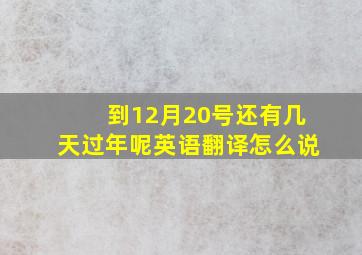 到12月20号还有几天过年呢英语翻译怎么说